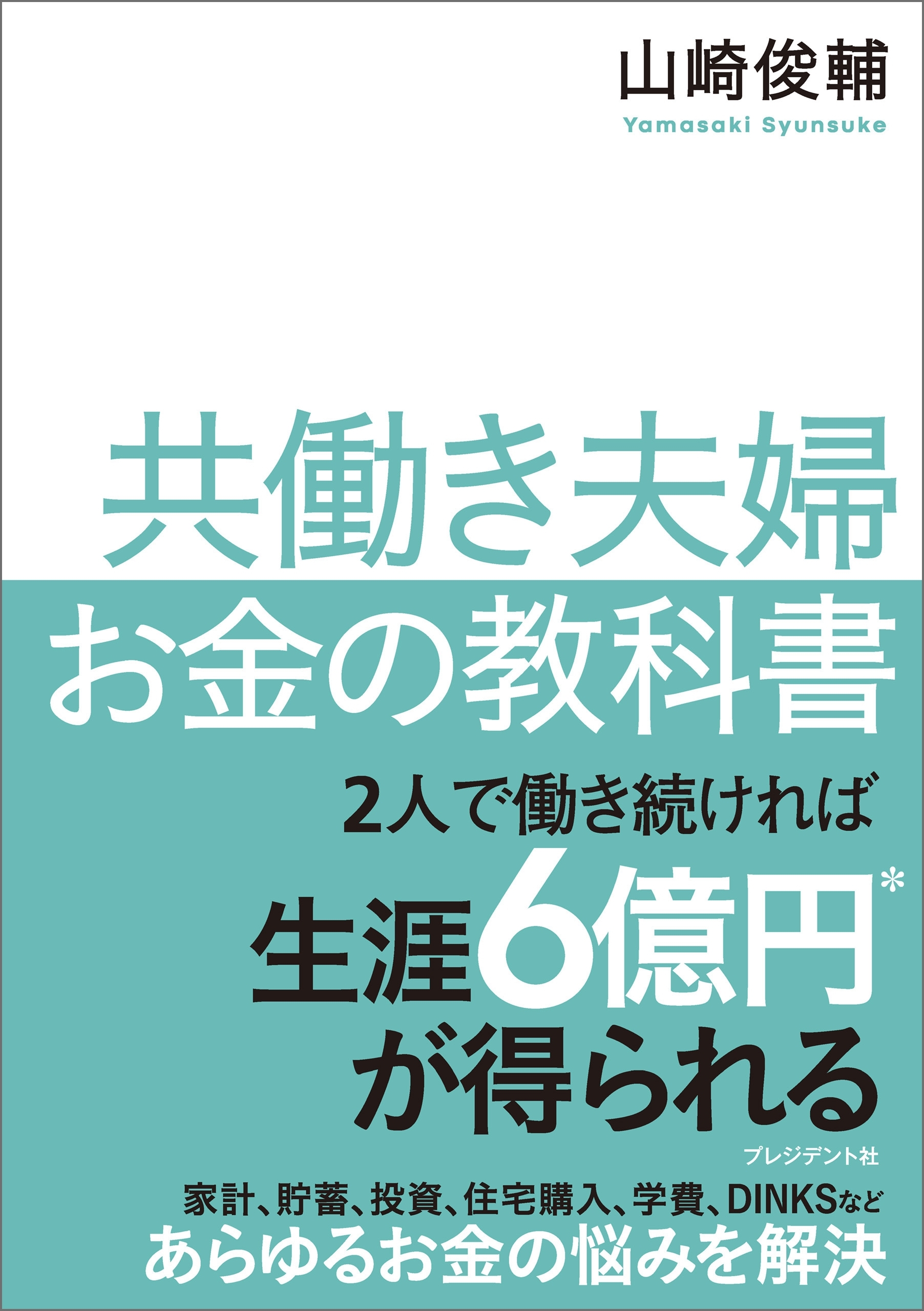 山崎俊輔
Yamasaki Syunsuke

共働き夫婦
お金の教科書

2人で働き続ければ
生涯6億円*
が得られる

プレジデント社

家計、貯蓄、投資、住宅購入、学費、DINKSなど
あらゆるお金の悩みを解決